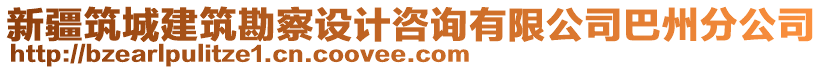 新疆筑城建筑勘察设计咨询有限公司巴州分公司
http://bzearlpulitze1.cn.coovee.com